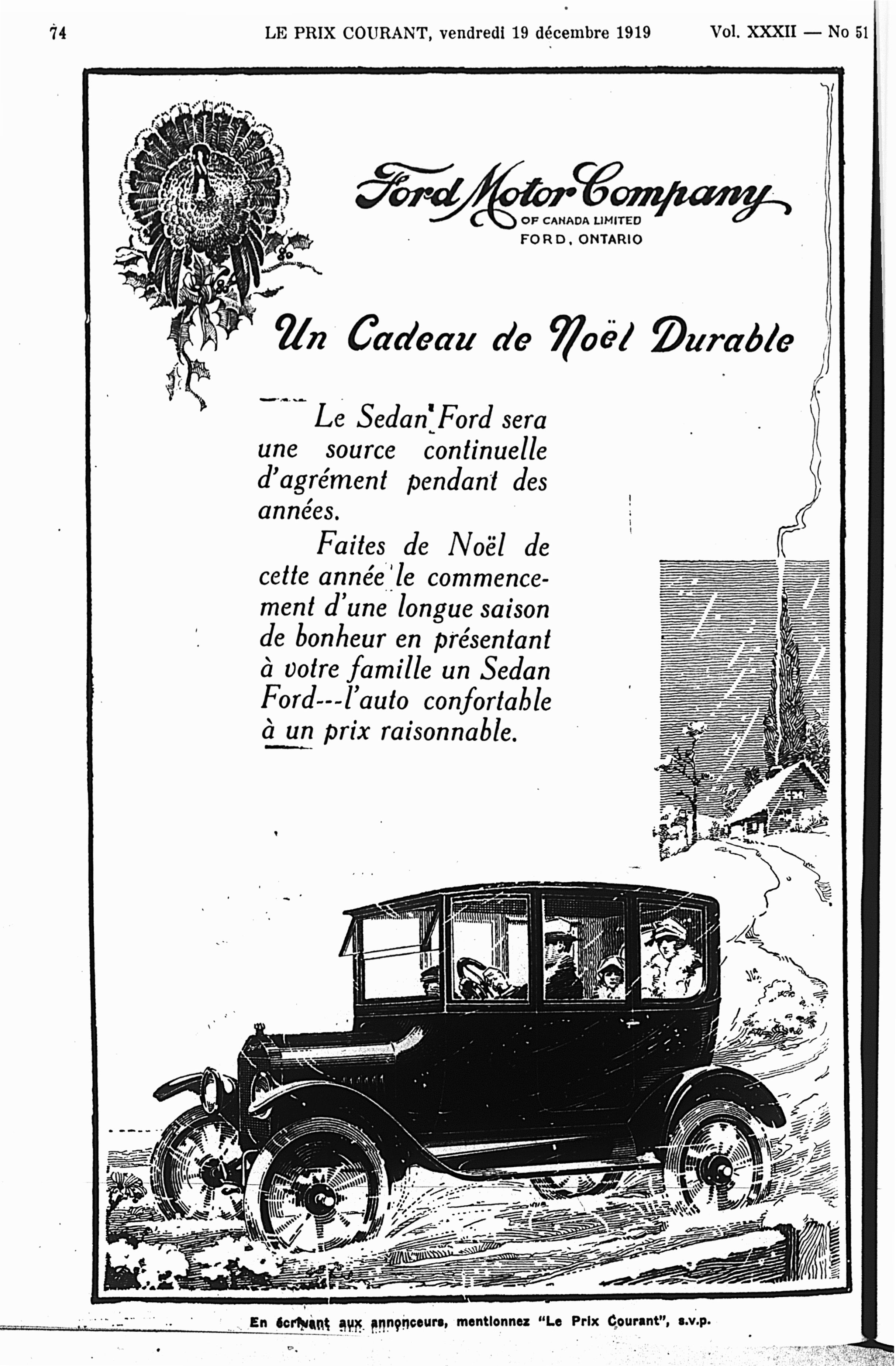 74 LE PRIX COURANT, vendredi 19 décembre 1919 Vol. XXXII — No 51

Ford Motor Company
OF CANADA LIMITED
FORD, ONTARIO

Un Cadeau de Noël Durable

Le Sedan Ford sera une source continuelle d'agrément pendant des années.

Faites de Noël de cette année le commencement d'une longue saison de bonheur en présentant à votre famille un Sedan Ford---l'auto confortable à un prix raisonnable.

En écrivant aux annonceurs, mentionnez "Le Prix Courant", s.v.p.